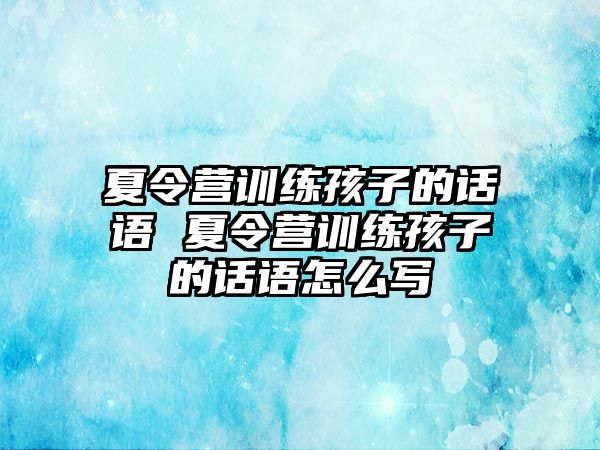 夏令营训练孩子的话语 夏令营训练孩子的话语怎么写